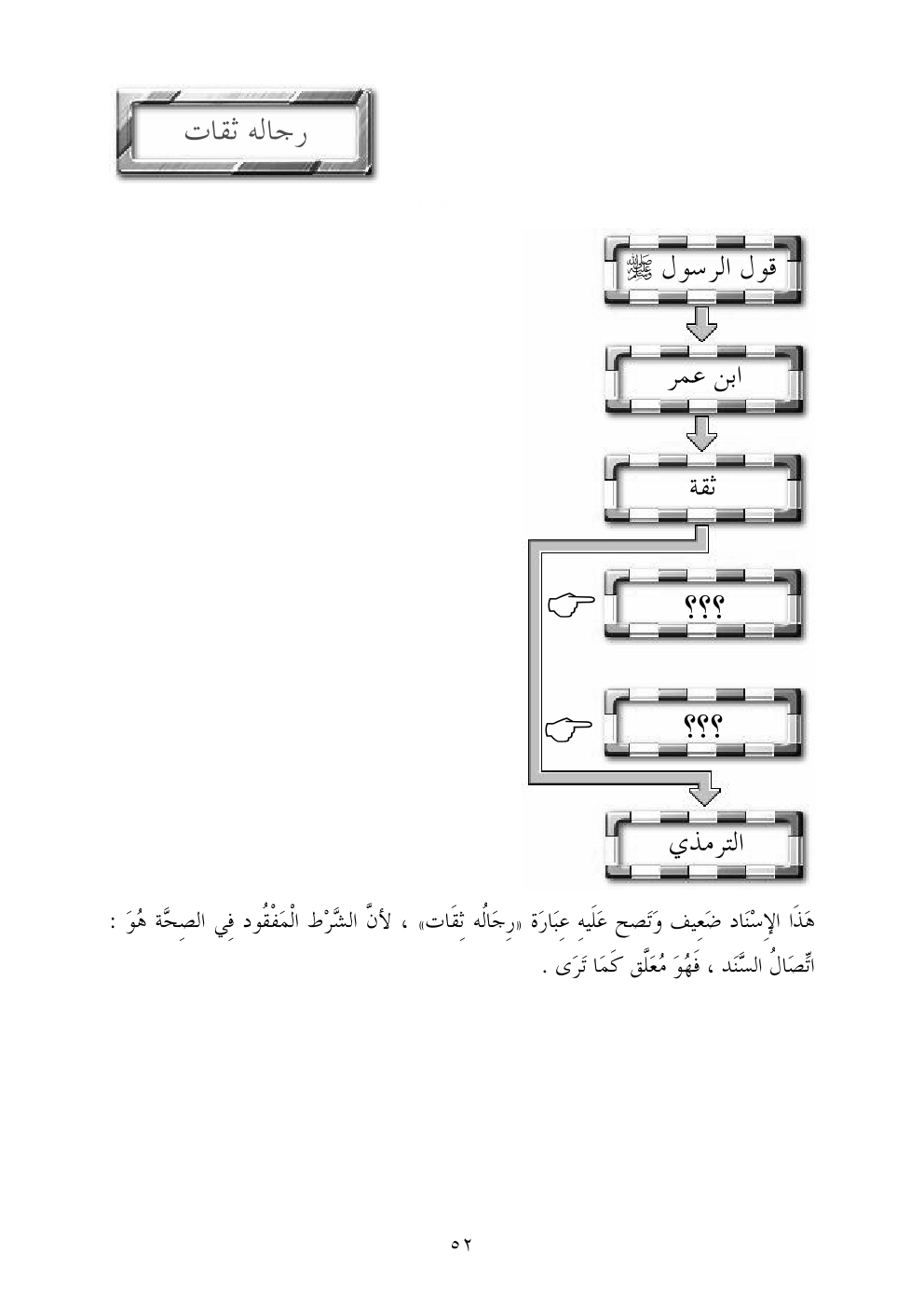 رجاله ثقات

قول الرسول ﷺ

ابن عمر

ثقة

؟؟؟

؟؟؟

الترمذي

هَذَا الإِسْنَاد ضَعِيف وَتَصح عَلَيه عِبَارَة «رِجَالُه ثِقَات» ، لأَنَّ الشَّرْط الْمَفْقُود فِي الصِحَّة هُوَ : اتِّصَالُ السَّنَد ، فَهُوَ مُعَلَّق كَمَا تَرَى .

٥٢